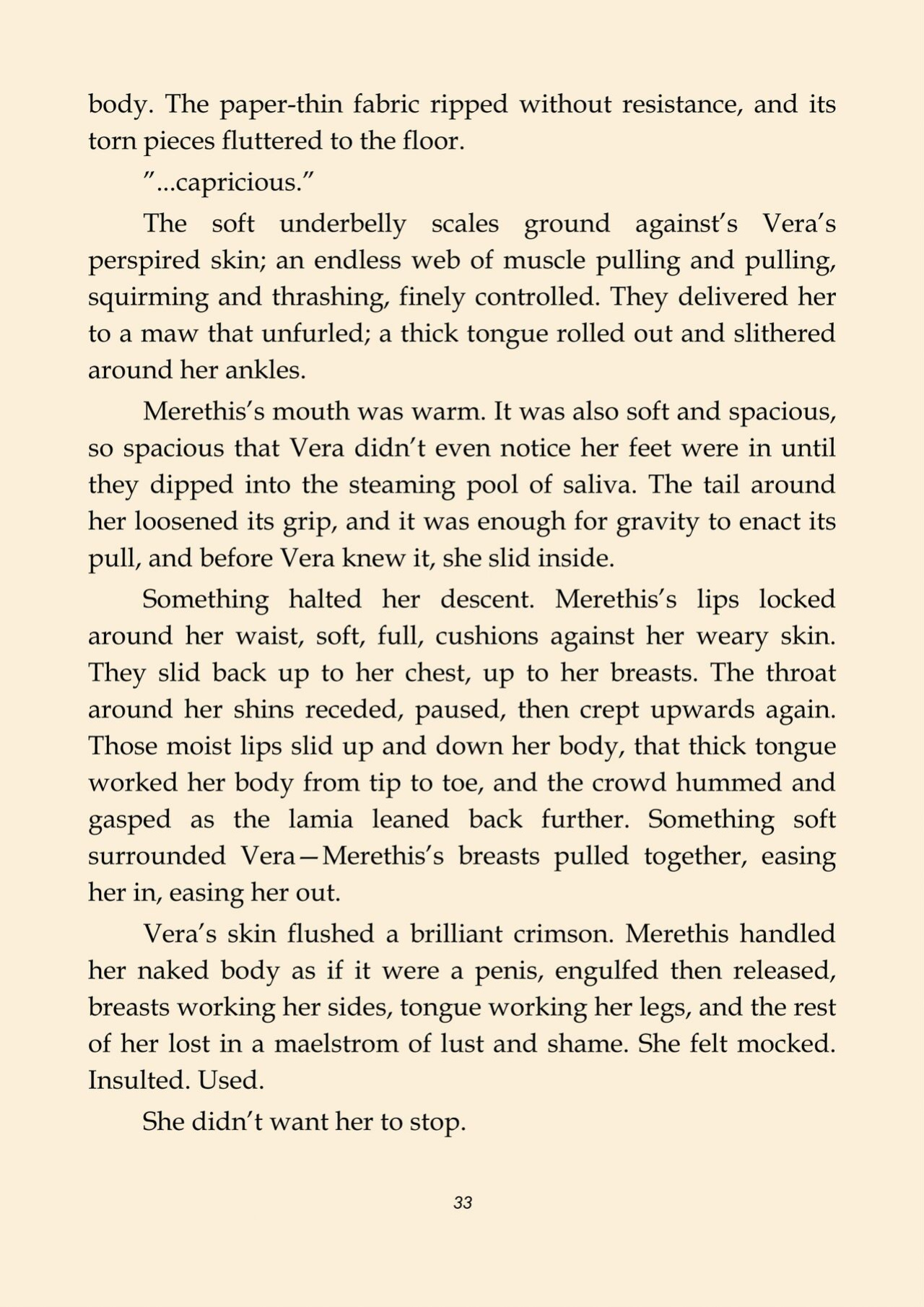 body. The paper-thin fabric ripped without resistance, and its torn pieces fluttered to the floor.

”...capricious.”

The soft underbelly scales ground against’s Vera’s perspired skin; an endless web of muscle pulling and pulling, squirming and thrashing, finely controlled. They delivered her to a maw that unfurled; a thick tongue rolled out and slithered around her ankles.

Merethis’s mouth was warm. It was also soft and spacious, so spacious that Vera didn’t even notice her feet were in until they dipped into the steaming pool of saliva. The tail around her loosened its grip, and it was enough for gravity to enact its pull, and before Vera knew it, she slid inside.

Something halted her descent. Merethis’s lips locked around her waist, soft, full, cushions against her weary skin. They slid back up to her chest, up to her breasts. The throat around her shins receded, paused, then crept upwards again. Those moist lips slid up and down her body, that thick tongue worked her body from tip to toe, and the crowd hummed and gasped as the lamia leaned back further. Something soft surrounded Vera—Merethis’s breasts pulled together, easing her in, easing her out.

Vera’s skin flushed a brilliant crimson. Merethis handled her naked body as if it were a penis, engulfed then released, breasts working her sides, tongue working her legs, and the rest of her lost in a maelstrom of lust and shame. She felt mocked. Insulted. Used.

She didn’t want her to stop.

33